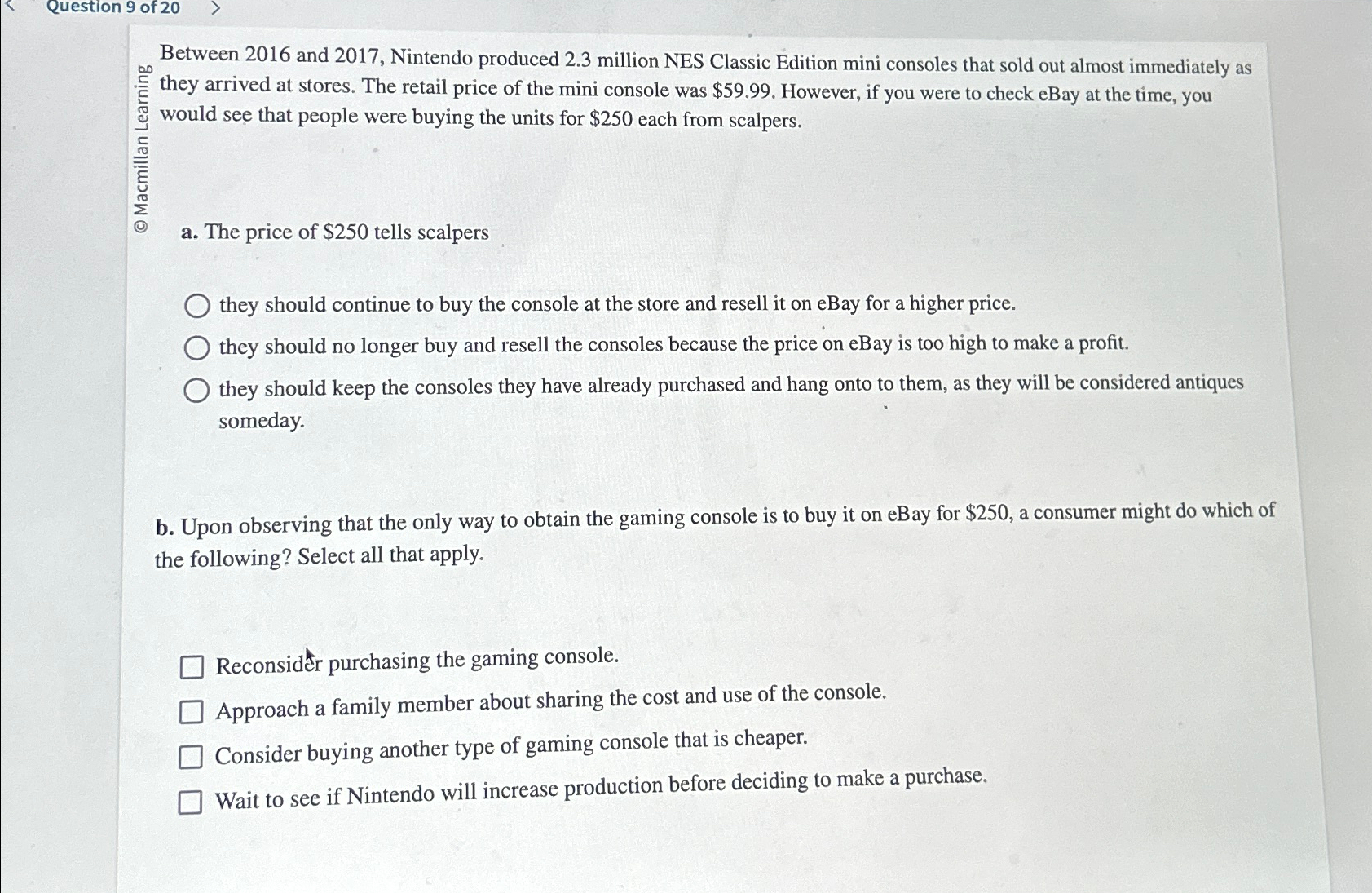 Question 9 of 20

© Macmillan Learning

Between 2016 and 2017, Nintendo produced 2.3 million NES Classic Edition mini consoles that sold out almost immediately as they arrived at stores. The retail price of the mini console was \$59.99. However, if you were to check eBay at the time, you would see that people were buying the units for \$250 each from scalpers.

a. The price of \$250 tells scalpers

they should continue to buy the console at the store and resell it on eBay for a higher price.

they should no longer buy and resell the consoles because the price on eBay is too high to make a profit.

they should keep the consoles they have already purchased and hang onto to them, as they will be considered antiques someday.

b. Upon observing that the only way to obtain the gaming console is to buy it on eBay for \$250, a consumer might do which of the following? Select all that apply.

Reconsider purchasing the gaming console.

Approach a family member about sharing the cost and use of the console.

Consider buying another type of gaming console that is cheaper.

Wait to see if Nintendo will increase production before deciding to make a purchase.